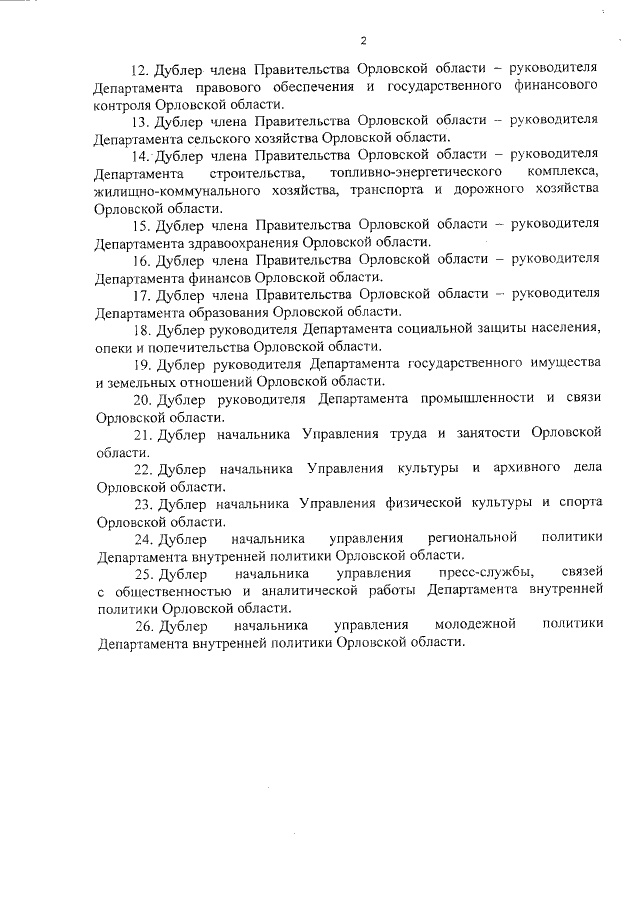 2

12. Дублер члена Правительства Орловской области – руководителя Департамента правового обеспечения и государственного финансового контроля Орловской области.

13. Дублер члена Правительства Орловской области – руководителя Департамента сельского хозяйства Орловской области.

14. Дублер члена Правительства Орловской области – руководителя Департамента строительства, топливно-энергетического комплекса, жилищно-коммунального хозяйства, транспорта и дорожного хозяйства Орловской области.

15. Дублер члена Правительства Орловской области – руководителя Департамента здравоохранения Орловской области.

16. Дублер члена Правительства Орловской области – руководителя Департамента финансов Орловской области.

17. Дублер члена Правительства Орловской области – руководителя Департамента образования Орловской области.

18. Дублер руководителя Департамента социальной защиты населения, опеки и попечительства Орловской области.

19. Дублер руководителя Департамента государственного имущества и земельных отношений Орловской области.

20. Дублер руководителя Департамента промышленности и связи Орловской области.

21. Дублер начальника Управления труда и занятости Орловской области.

22. Дублер начальника Управления культуры и архивного дела Орловской области.

23. Дублер начальника Управления физической культуры и спорта Орловской области.

24. Дублер начальника управления региональной политики Департамента внутренней политики Орловской области.

25. Дублер начальника управления пресс-службы, связей с общественностью и аналитической работы Департамента внутренней политики Орловской области.

26. Дублер начальника управления молодежной политики Департамента внутренней политики Орловской области.